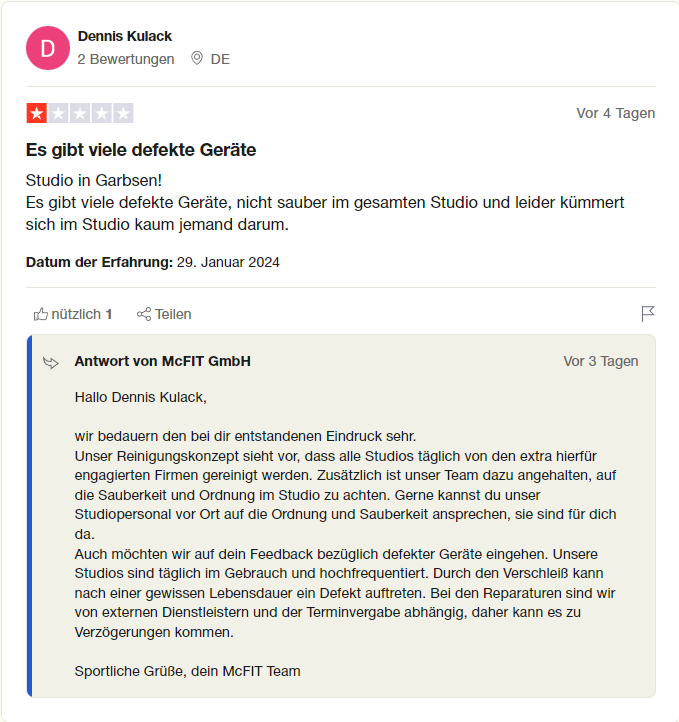 D

Dennis Kulack
2 Bewertungen DE

Vor 4 Tagen

Es gibt viele defekte Geräte

Studio in Garbsen!
Es gibt viele defekte Geräte, nicht sauber im gesamten Studio und leider kümmert sich im Studio kaum jemand darum.

Datum der Erfahrung: 29. Januar 2024

nützlich 1 Teilen

Antwort von McFIT GmbH Vor 3 Tagen

Hallo Dennis Kulack,

wir bedauern den bei dir entstandenen Eindruck sehr.
Unser Reinigungskonzept sieht vor, dass alle Studios täglich von den extra hierfür engagierten Firmen gereinigt werden. Zusätzlich ist unser Team dazu angehalten, auf die Sauberkeit und Ordnung im Studio zu achten. Gerne kannst du unser Studiopersonal vor Ort auf die Ordnung und Sauberkeit ansprechen, sie sind für dich da.
Auch möchten wir auf dein Feedback bezüglich defekter Geräte eingehen. Unsere Studios sind täglich im Gebrauch und hochfrequentiert. Durch den Verschleiß kann nach einer gewissen Lebensdauer ein Defekt auftreten. Bei den Reparaturen sind wir von externen Dienstleistern und der Terminvergabe abhängig, daher kann es zu Verzögerungen kommen.

Sportliche Grüße, dein McFIT Team